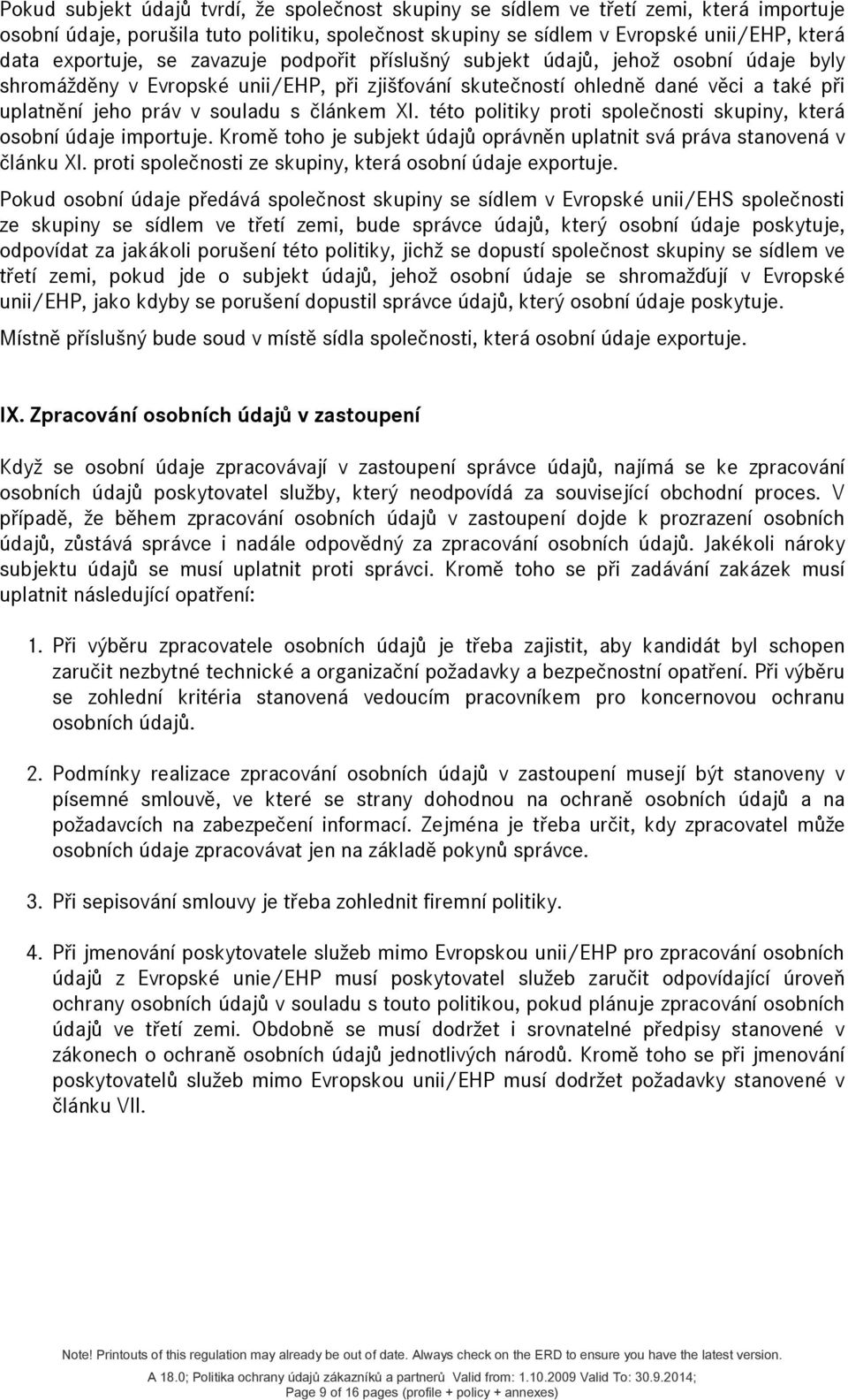 Pokud subjekt údajů tvrdí, že společnost skupiny se sídlem ve třetí zemi, která importuje osobní údaje, porušila tuto politiku, společnost skupiny se sídlem v Evropské unii/EHP, která data exportuje, se zavazuje podpořit příslušný subjekt údajů, jehož osobní údaje byly shromážděny v Evropské unii/EHP, při zjišťování skutečností ohledně dané věci a také při uplatnění jeho práv v souladu s článkem XI. této politiky proti společnosti skupiny, která osobní údaje importuje. Kromě toho je subjekt údajů oprávněn uplatnit svá práva stanovená v článku XI. proti společnosti ze skupiny, která osobní údaje exportuje.

Pokud osobní údaje předává společnost skupiny se sídlem v Evropské unii/EHS společnosti ze skupiny se sídlem ve třetí zemi, bude správce údajů, který osobní údaje poskytuje, odpovídat za jakákoli porušení této politiky, jichž se dopustí společnost skupiny se sídlem ve třetí zemi, pokud jde o subjekt údajů, jehož osobní údaje se shromažďují v Evropské unii/EHP, jako kdyby se porušení dopustil správce údajů, který osobní údaje poskytuje.

Místně příslušný bude soud v místě sídla společnosti, která osobní údaje exportuje.

IX. Zpracování osobních údajů v zastoupení

Když se osobní údaje zpracovávají v zastoupení správce údajů, najímá se ke zpracování osobních údajů poskytovatel služby, který neodpovídá za související obchodní proces. V případě, že během zpracování osobních údajů v zastoupení dojde k prozrazení osobních údajů, zůstává správce i nadále odpovědný za zpracování osobních údajů. Jakékoli nároky subjektu údajů se musí uplatnit proti správci. Kromě toho se při zadávání zakázek musí uplatnit následující opatření:

1. Při výběru zpracovatele osobních údajů je třeba zajistit, aby kandidát byl schopen zaručit nezbytné technické a organizační požadavky a bezpečnostní opatření. Při výběru se zohlední kritéria stanovená vedoucím pracovníkem pro koncernovou ochranu osobních údajů.

2. Podmínky realizace zpracování osobních údajů v zastoupení musejí být stanoveny v písemné smlouvě, ve které se strany dohodnou na ochraně osobních údajů a na požadavcích na zabezpečení informací. Zejména je třeba určit, kdy zpracovatel může osobních údaje zpracovávat jen na základě pokynů správce.

3. Při sepisování smlouvy je třeba zohlednit firemní politiky.

4. Při jmenování poskytovatele služeb mimo Evropskou unii/EHP pro zpracování osobních údajů z Evropské unie/EHP musí poskytovatel služeb zaručit odpovídající úroveň ochrany osobních údajů v souladu s touto politikou, pokud plánuje zpracování osobních údajů ve třetí zemi. Obdobně se musí dodržet i srovnatelné předpisy stanovené v zákonech o ochraně osobních údajů jednotlivých národů. Kromě toho se při jmenování poskytovatelů služeb mimo Evropskou unii/EHP musí dodržet požadavky stanovené v článku VII.

Note! Printouts of this regulation may already be out of date. Always check on the ERD to ensure you have the latest version.

A 18.0; Politika ochrany údajů zákazníků a partnerů Valid from: 1.10.2009 Valid To: 30.9.2014; Page 9 of 16 pages (profile + policy + annexes)